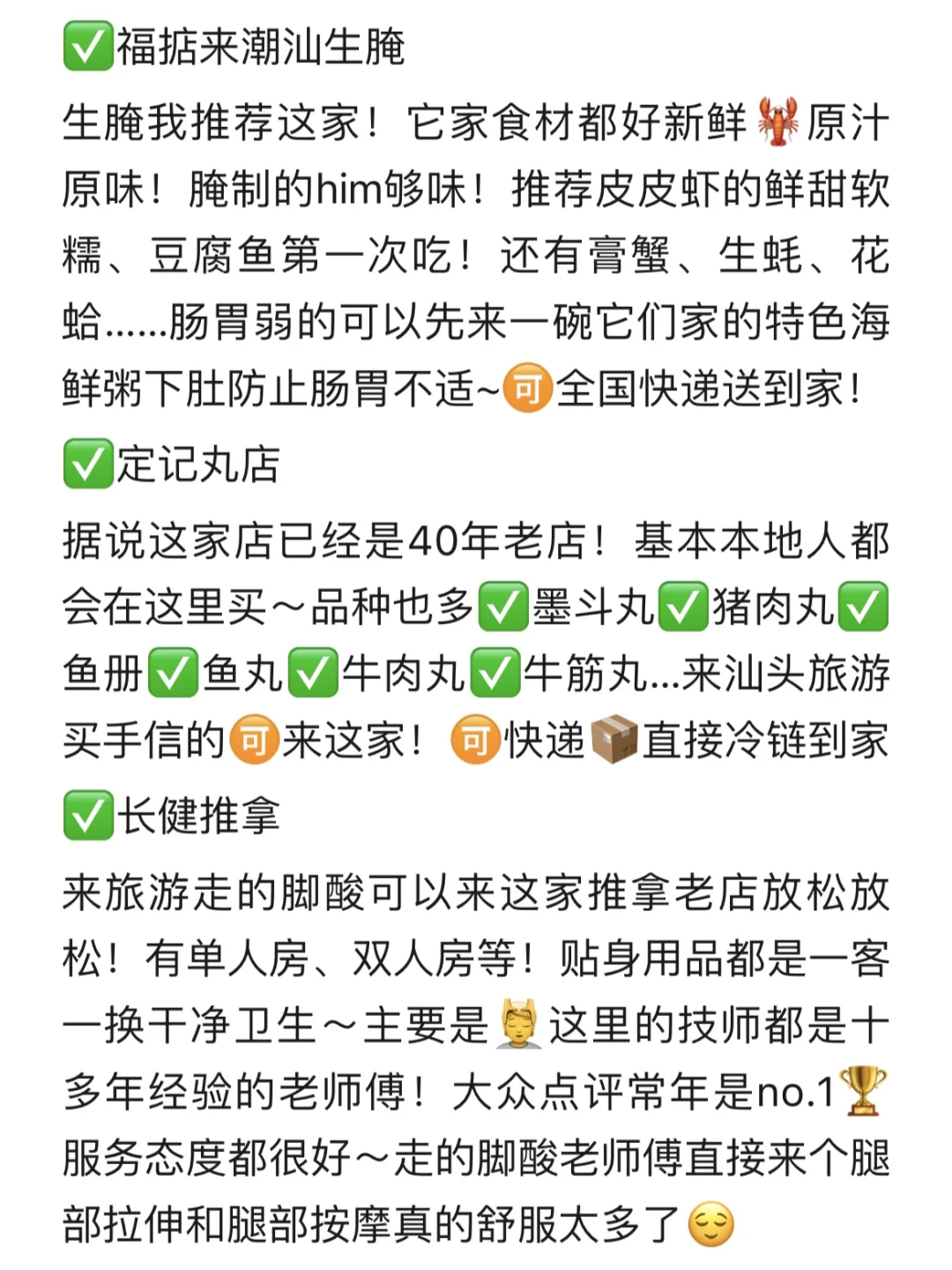 ✅福掂来潮汕生腌

生腌我推荐这家！它家食材都好新鲜🦞原汁原味！腌制的him够味！推荐皮皮虾的鲜甜软糯、豆腐鱼第一次吃！还有膏蟹、生蚝、花蛤……肠胃弱的可以先来一碗它们家的特色海鲜粥下肚防止肠胃不适~🉑全国快递送到家！

✅定记丸店

据说这家店已经是40年老店！基本本地人都会在这里买~品种也多✅墨斗丸✅猪肉丸✅鱼册✅鱼丸✅牛肉丸✅牛筋丸...来汕头旅游买手信的🉑来这家！🉑快递📦直接冷链到家

✅长健推拿

来旅游走的脚酸可以来这家推拿老店放松放松！有单人房、双人房等！贴身用品都是一客一换干净卫生~主要是💆这里的技师都是十多年经验的老师傅！大众点评常年是no.1🏆服务态度都很好~走的脚酸老师傅直接来个腿部拉伸和腿部按摩真的舒服太多了😌